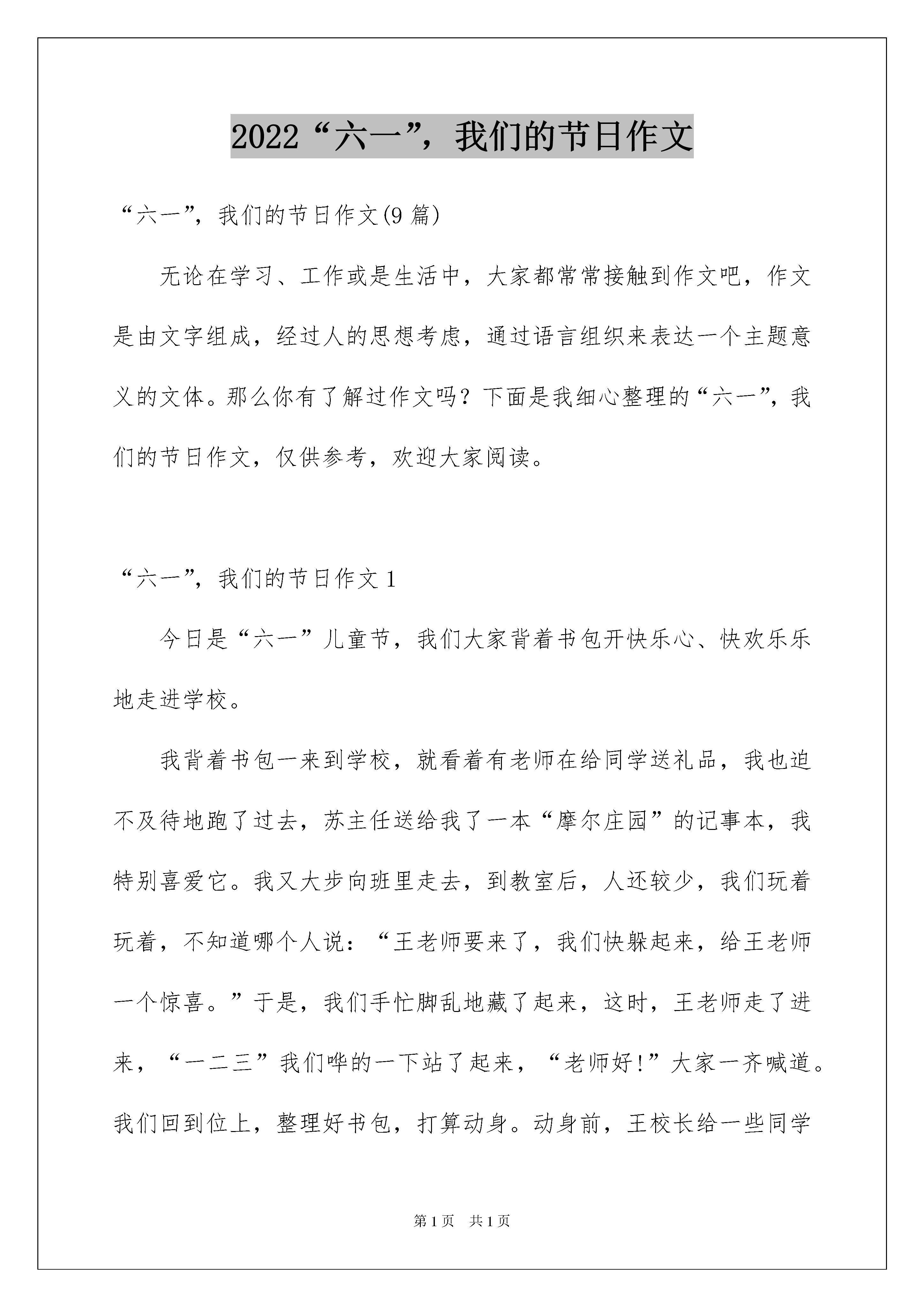 2022“六一”，我们的节日作文

“六一”，我们的节日作文(9 篇)

无论在学习、工作或是生活中，大家都常常接触到作文吧，作文是由文字组成，经过人的思想考虑，通过语言组织来表达一个主题意义的文体。那么你有了解过作文吗？下面是我细心整理的“六一”，我们的节日作文，仅供参考，欢迎大家阅读。

“六一”，我们的节日作文 1

今日是“六一”儿童节，我们大家背着书包开快乐心、快欢乐乐地走进学校。

我背着书包一来到学校，就看着有老师在给同学送礼品，我也迫不及待地跑了过去，苏主任送给我了一本“摩尔庄园”的记事本，我特别喜爱它。我又大步向班里走去，到教室后，人还较少，我们玩着玩着，不知道哪个人说：“王老师要来了，我们快躲起来，给王老师一个惊喜。”于是，我们手忙脚乱地藏了起来，这时，王老师走了进来，“一二三”我们哗的一下站了起来，“老师好!”大家一齐喊道。我们回到位上，整理好书包，打算动身。动身前，王校长给一些同学

第 1 页　共 1 页